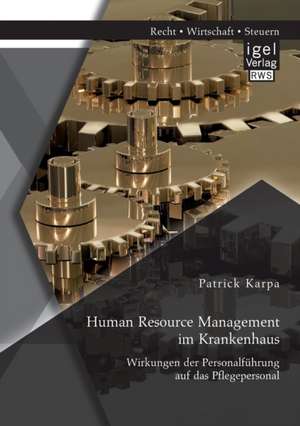 Recht • Wirtschaft • Steuern

igel Verlag RWS

Patrick Karpa

Human Resource Management im Krankenhaus

Wirkungen der Personalführung auf das Pflegepersonal